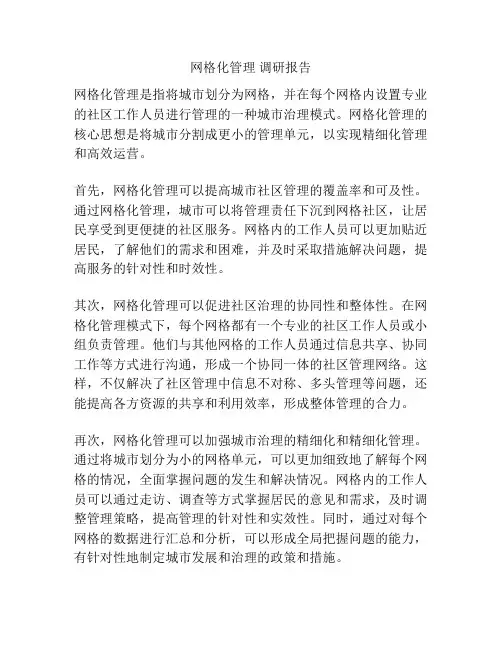 网格化管理 调研报告

网格化管理是指将城市划分为网格，并在每个网格内设置专业的社区工作人员进行管理的一种城市治理模式。网格化管理的核心思想是将城市分割成更小的管理单元，以实现精细化管理和高效运营。

首先，网格化管理可以提高城市社区管理的覆盖率和可及性。通过网格化管理，城市可以将管理责任下沉到网格社区，让居民享受到更便捷的社区服务。网格内的工作人员可以更加贴近居民，了解他们的需求和困难，并及时采取措施解决问题，提高服务的针对性和时效性。

其次，网格化管理可以促进社区治理的协同性和整体性。在网格化管理模式下，每个网格都有一个专业的社区工作人员或小组负责管理。他们与其他网格的工作人员通过信息共享、协同工作等方式进行沟通，形成一个协同一体的社区管理网络。这样，不仅解决了社区管理中信息不对称、多头管理等问题，还能提高各方资源的共享和利用效率，形成整体管理的合力。

再次，网格化管理可以加强城市治理的精细化和精细化管理。通过将城市划分为小的网格单元，可以更加细致地了解每个网格的情况，全面掌握问题的发生和解决情况。网格内的工作人员可以通过走访、调查等方式掌握居民的意见和需求，及时调整管理策略，提高管理的针对性和实效性。同时，通过对每个网格的数据进行汇总和分析，可以形成全局把握问题的能力，有针对性地制定城市发展和治理的政策和措施。